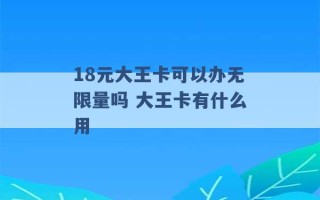 18元大王卡可以办无限量吗 大王卡有什么用